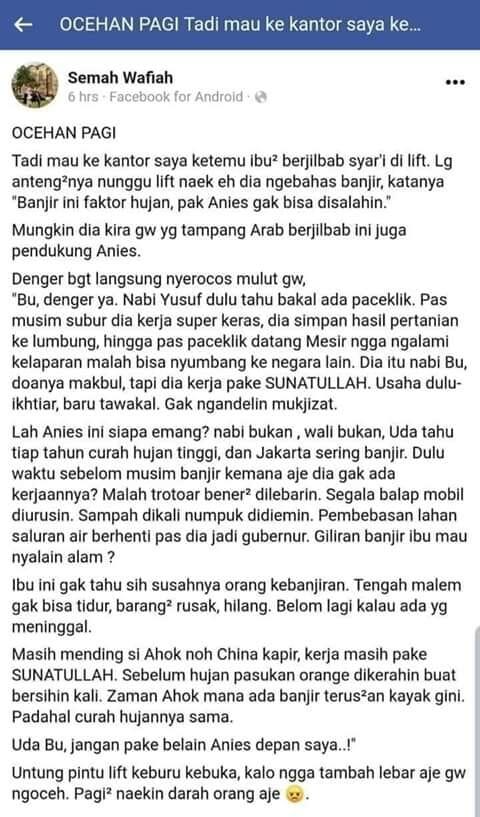 OCEHAN PAGI Tadi mau ke kantor saya ke...

Semah Wafiah
6 hrs · Facebook for Android ·

OCEHAN PAGI

Tadi mau ke kantor saya ketemu ibu² berjilbab syar'i di lift. Lg anteng²nya nunggu lift naek eh dia ngebahas banjir, katanya "Banjir ini faktor hujan, pak Anies gak bisa disalahin."

Mungkin dia kira gw yg tampang Arab berjilbab ini juga pendukung Anies.

Denger bgt langsung nyerocos mulut gw,
"Bu, denger ya. Nabi Yusuf dulu tahu bakal ada paceklik. Pas musim subur dia kerja super keras, dia simpan hasil pertanian ke lumbung, hingga pas paceklik datang Mesir ngga ngalami kelaparan malah bisa nyumbang ke negara lain. Dia itu nabi Bu, doanya makbul, tapi dia kerja pake SUNATULLAH. Usaha dulu-ikhtiar, baru tawakal. Gak ngandelin mukjizat.

Lah Anies ini siapa emang? nabi bukan , wali bukan, Uda tahu tiap tahun curah hujan tinggi, dan Jakarta sering banjir. Dulu waktu sebelom musim banjir kemana aje dia gak ada kerjaannya? Malah trotoar bener² dilebarin. Segala balap mobil diurusin. Sampah dikali numpuk didiemin. Pembebasan lahan saluran air berhenti pas dia jadi gubernur. Giliran banjir ibu mau nyalain alam ?

Ibu ini gak tahu sih susahnya orang kebanjiran. Tengah malem gak bisa tidur, barang² rusak, hilang. Belom lagi kalau ada yg meninggal.

Masih mending si Ahok noh China kapir, kerja masih pake SUNATULLAH. Sebelum hujan pasukan orange dikerahin buat bersihin kali. Zaman Ahok mana ada banjir terus²an kayak gini. Padahal curah hujannya sama.

Uda Bu, jangan pake belain Anies depan saya..!"

Untung pintu lift keburu kebuka, kalo ngga tambah lebar aje gw ngoceh. Pagi² naekin darah orang aje 😠.